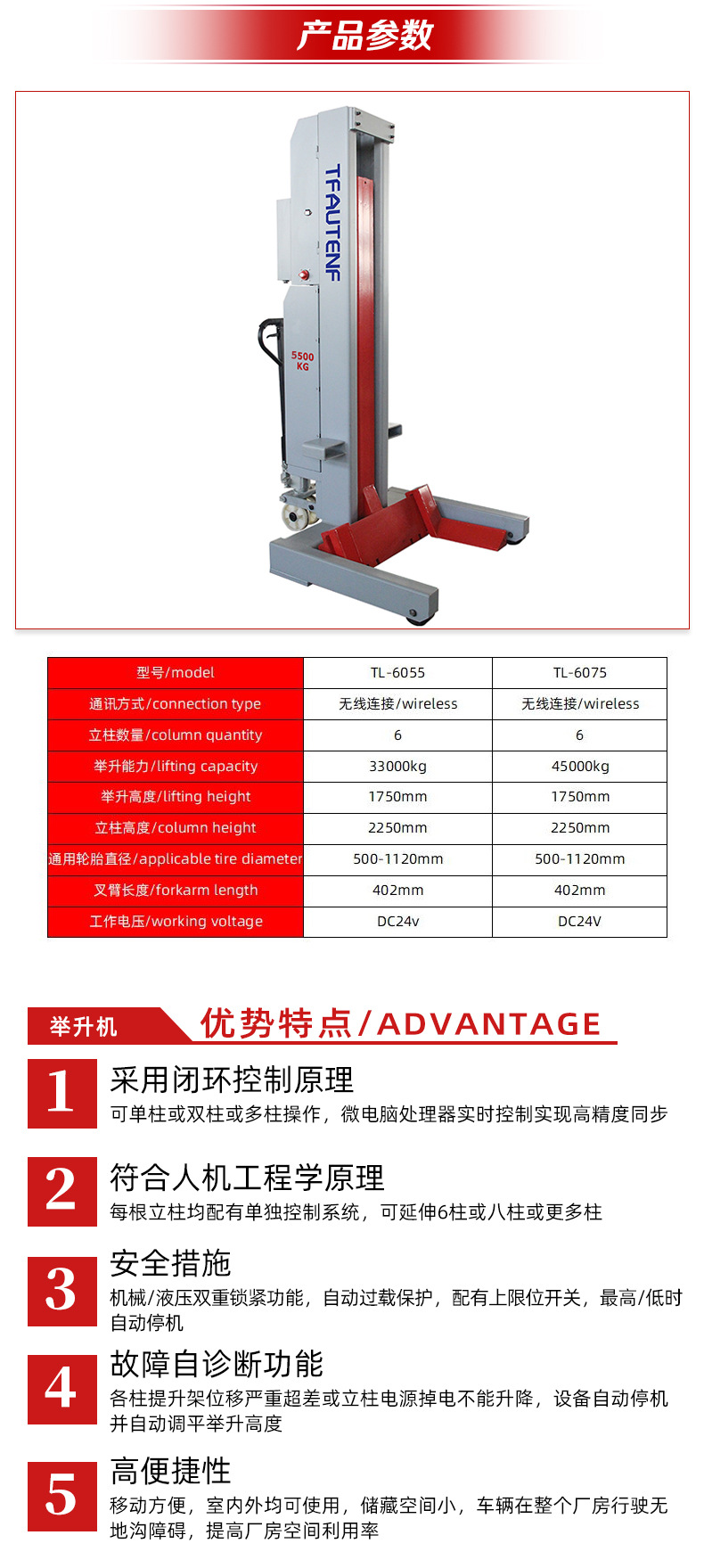 产品参数

TFAUTENF

5500 KG

| 型号/model | TL-6055 | TL-6075 |
|---|---|---|
| 通讯方式/connection type | 无线连接/wireless | 无线连接/wireless |
| 立柱数量/column quantity | 6 | 6 |
| 举升能力/lifting capacity | 33000kg | 45000kg |
| 举升高度/lifting height | 1750mm | 1750mm |
| 立柱高度/column height | 2250mm | 2250mm |
| 通用轮胎直径/applicable tire diameter | 500-1120mm | 500-1120mm |
| 叉臂长度/forkarm length | 402mm | 402mm |
| 工作电压/working voltage | DC24v | DC24V |

举升机

优势特点/ADVANTAGE

1
采用闭环控制原理
可单柱或双柱或多柱操作，微电脑处理器实时控制实现高精度同步

2
符合人机工程学原理
每根立柱均配有单独控制系统，可延伸6柱或八柱或更多柱

3
安全措施
机械/液压双重锁紧功能，自动过载保护，配有上限位开关，最高/低时自动停机

4
故障自诊断功能
各柱提升架位移严重超差或立柱电源掉电不能升降，设备自动停机并自动调平举升高度

5
高便捷性
移动方便，室内外均可使用，储藏空间小，车辆在整个厂房行驶无地沟障碍，提高厂房空间利用率